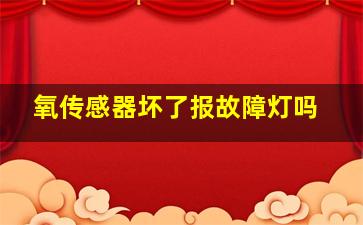 氧传感器坏了报故障灯吗